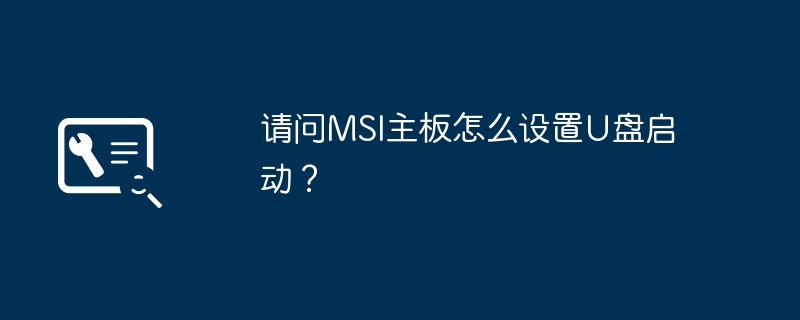 请问MSI主板怎么设置U盘启动？